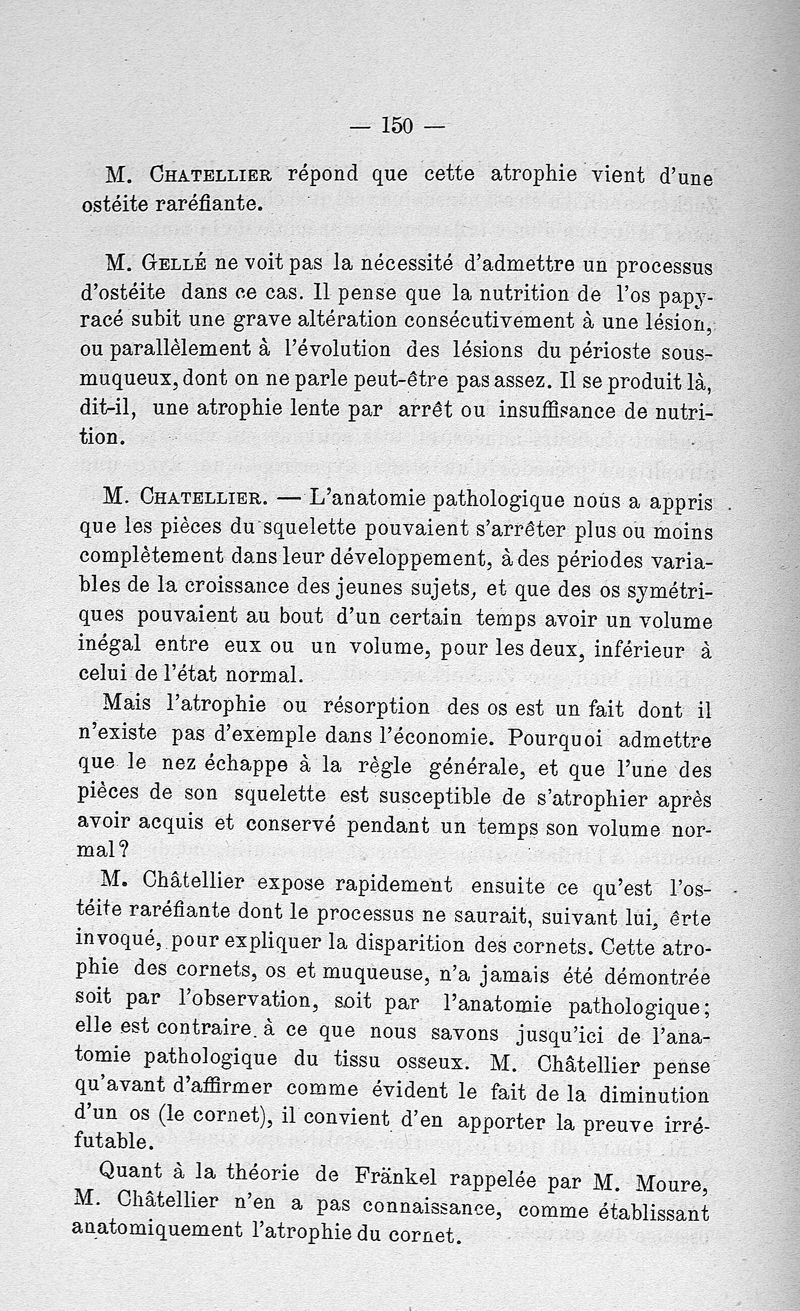 — 150 —

M. Chatellier répond que cette atrophie vient d'une ostéite raréfiante.

M. Gellé ne voit pas la nécessité d'admettre un processus d'ostéite dans ce cas. Il pense que la nutrition de l'os papyracé subit une grave altération consécutivement à une lésion, ou parallèlement à l'évolution des lésions du périoste sousmuqueux, dont on ne parle peut-être pas assez. Il se produit là, dit-il, une atrophie lente par arrêt ou insuffisance de nutrition.

M. Chatellier. — L'anatomie pathologique nous a appris que les pièces du squelette pouvaient s'arrêter plus ou moins complètement dans leur développement, à des périodes variables de la croissance des jeunes sujets, et que des os symétriques pouvaient au bout d'un certain temps avoir un volume inégal entre eux ou un volume, pour les deux, inférieur à celui de l'état normal.

Mais l'atrophie ou résorption des os est un fait dont il n'existe pas d'exemple dans l'économie. Pourquoi admettre que le nez échappe à la règle générale, et que l'une des pièces de son squelette est susceptible de s'atrophier après avoir acquis et conservé pendant un temps son volume normal?

M. Châtellier expose rapidement ensuite ce qu'est l'ostéite raréfiante dont le processus ne saurait, suivant lui, êrte invoqué, pour expliquer la disparition des cornets. Cette atrophie des cornets, os et muqueuse, n'a jamais été démontrée soit par l'observation, soit par l'anatomie pathologique; elle est contraire à ce que nous savons jusqu'ici de l'anatomie pathologique du tissu osseux. M. Châtellier pense qu'avant d'affirmer comme évident le fait de la diminution d'un os (le cornet), il convient d'en apporter la preuve irréfutable.

Quant à la théorie de Fränkel rappelée par M. Moure, M. Châtellier n'en a pas connaissance, comme établissant anatomiquement l'atrophie du cornet.